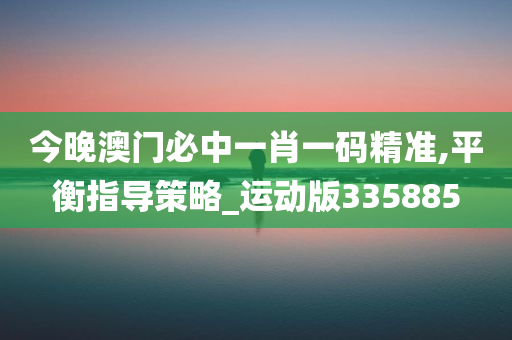 今晚澳门必中一肖一码精准,平衡指导策略_运动版335885